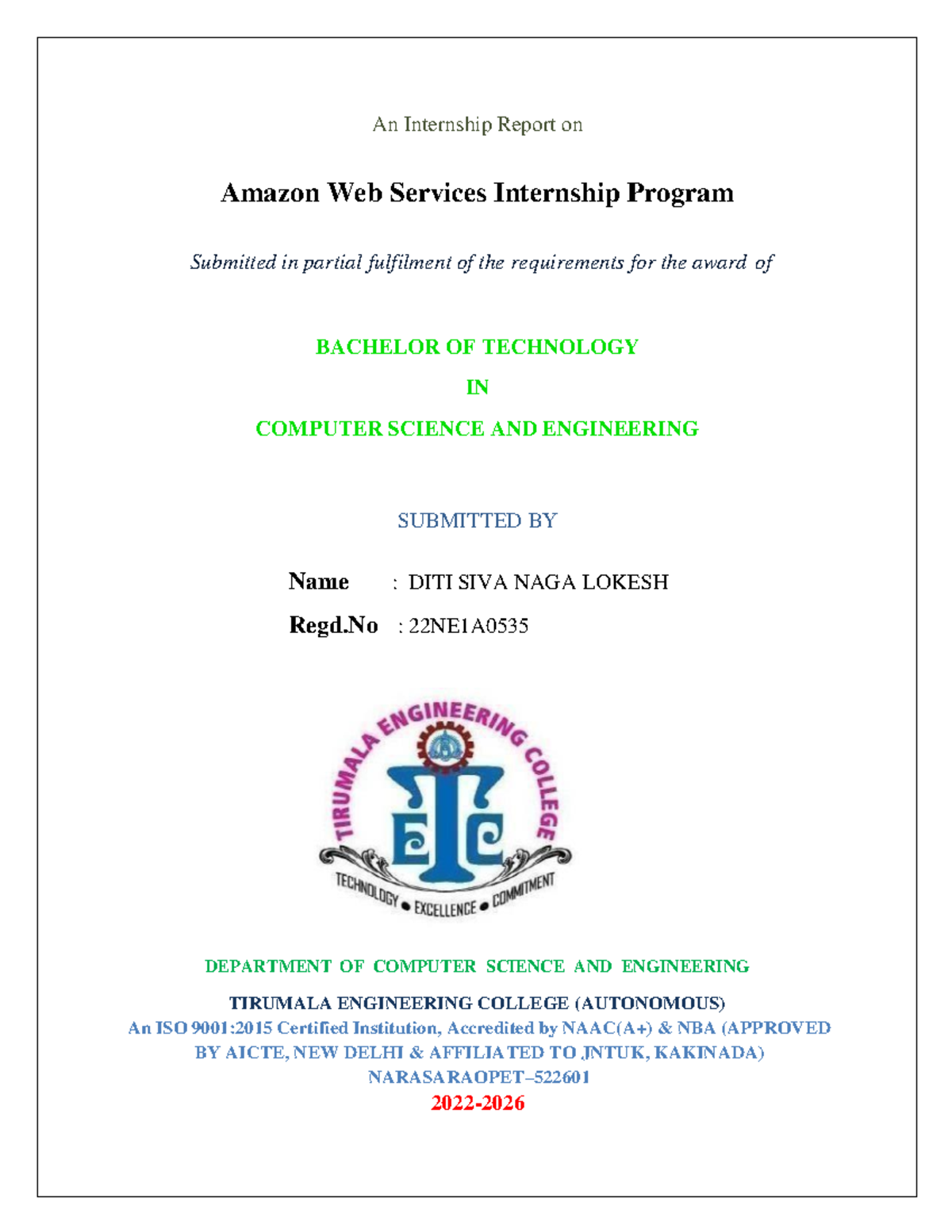 An Internship Report on

Amazon Web Services Internship Program

Submitted in partial fulfilment of the requirements for the award of

BACHELOR OF TECHNOLOGY

IN

COMPUTER SCIENCE AND ENGINEERING

SUBMITTED BY

Name : DITI SIVA NAGA LOKESH

Regd.No : 22NE1A0535

TIRUMALA ENGINEERING COLLEGE

TEC

TECHNOLOGY • EXCELLENCE • COMMITMENT

DEPARTMENT OF COMPUTER SCIENCE AND ENGINEERING

TIRUMALA ENGINEERING COLLEGE (AUTONOMOUS)
An ISO 9001:2015 Certified Institution, Accredited by NAAC(A+) & NBA (APPROVED BY AICTE, NEW DELHI & AFFILIATED TO JNTUK, KAKINADA)
NARASARAOPET–522601
2022-2026